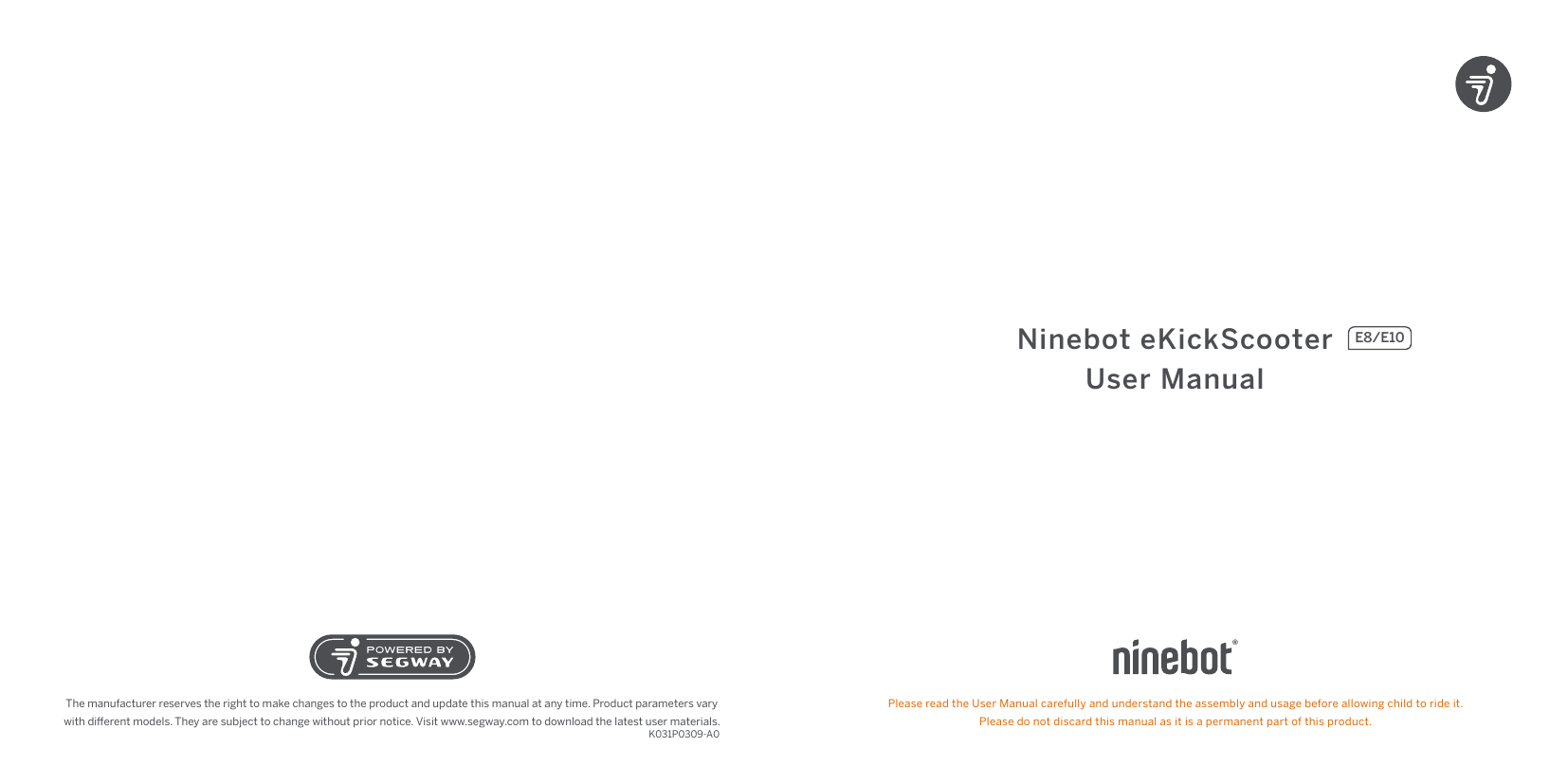 POWERED BY
SEGWAY

The manufacturer reserves the right to make changes to the product and update this manual at any time. Product parameters vary with different models. They are subject to change without prior notice. Visit www.segway.com to download the latest user materials.
K031P0309-A0

Ninebot eKickScooter E8/E10
User Manual

ninebot®

Please read the User Manual carefully and understand the assembly and usage before allowing child to ride it.
Please do not discard this manual as it is a permanent part of this product.